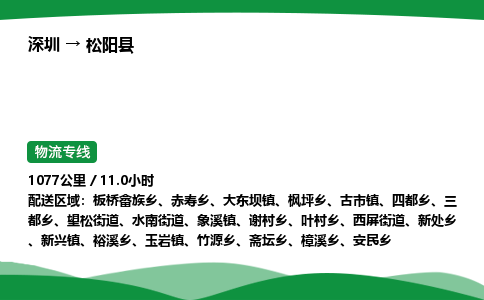 深圳 → 松阳县

物流专线

1077公里 / 11.0小时

配送区域：板桥畲族乡、赤寿乡、大东坝镇、枫坪乡、古市镇、四都乡、三都乡、望松街道、水南街道、象溪镇、谢村乡、叶村乡、西屏街道、新处乡、新兴镇、裕溪乡、玉岩镇、竹源乡、斋坛乡、樟溪乡、安民乡